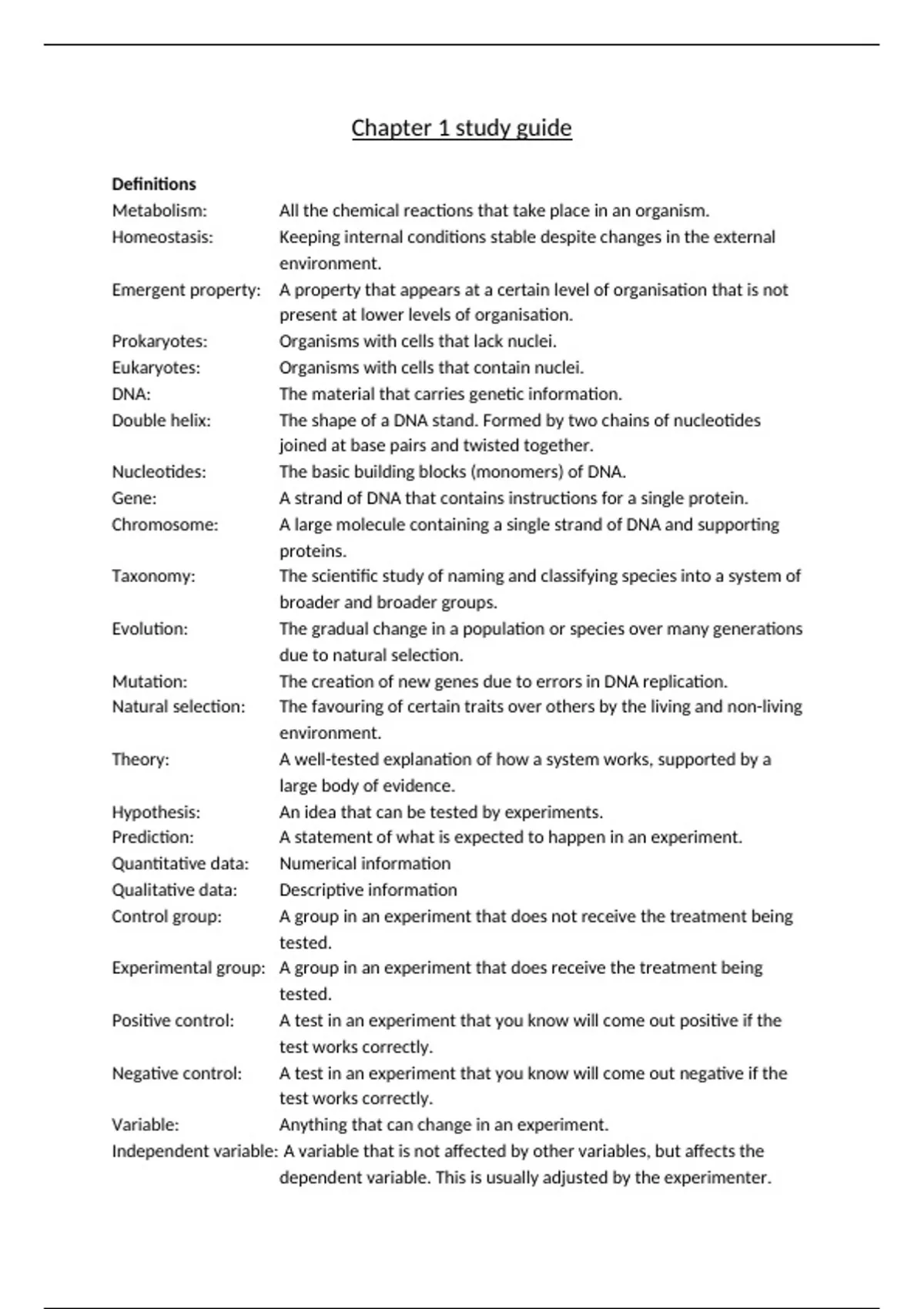 Chapter 1 study guide

**Definitions**

Metabolism: All the chemical reactions that take place in an organism.

Homeostasis: Keeping internal conditions stable despite changes in the external environment.

Emergent property: A property that appears at a certain level of organisation that is not present at lower levels of organisation.

Prokaryotes: Organisms with cells that lack nuclei.

Eukaryotes: Organisms with cells that contain nuclei.

DNA: The material that carries genetic information.

Double helix: The shape of a DNA stand. Formed by two chains of nucleotides joined at base pairs and twisted together.

Nucleotides: The basic building blocks (monomers) of DNA.

Gene: A strand of DNA that contains instructions for a single protein.

Chromosome: A large molecule containing a single strand of DNA and supporting proteins.

Taxonomy: The scientific study of naming and classifying species into a system of broader and broader groups.

Evolution: The gradual change in a population or species over many generations due to natural selection.

Mutation: The creation of new genes due to errors in DNA replication.

Natural selection: The favouring of certain traits over others by the living and non-living environment.

Theory: A well-tested explanation of how a system works, supported by a large body of evidence.

Hypothesis: An idea that can be tested by experiments.

Prediction: A statement of what is expected to happen in an experiment.

Quantitative data: Numerical information

Qualitative data: Descriptive information

Control group: A group in an experiment that does not receive the treatment being tested.

Experimental group: A group in an experiment that does receive the treatment being tested.

Positive control: A test in an experiment that you know will come out positive if the test works correctly.

Negative control: A test in an experiment that you know will come out negative if the test works correctly.

Variable: Anything that can change in an experiment.

Independent variable: A variable that is not affected by other variables, but affects the dependent variable. This is usually adjusted by the experimenter.